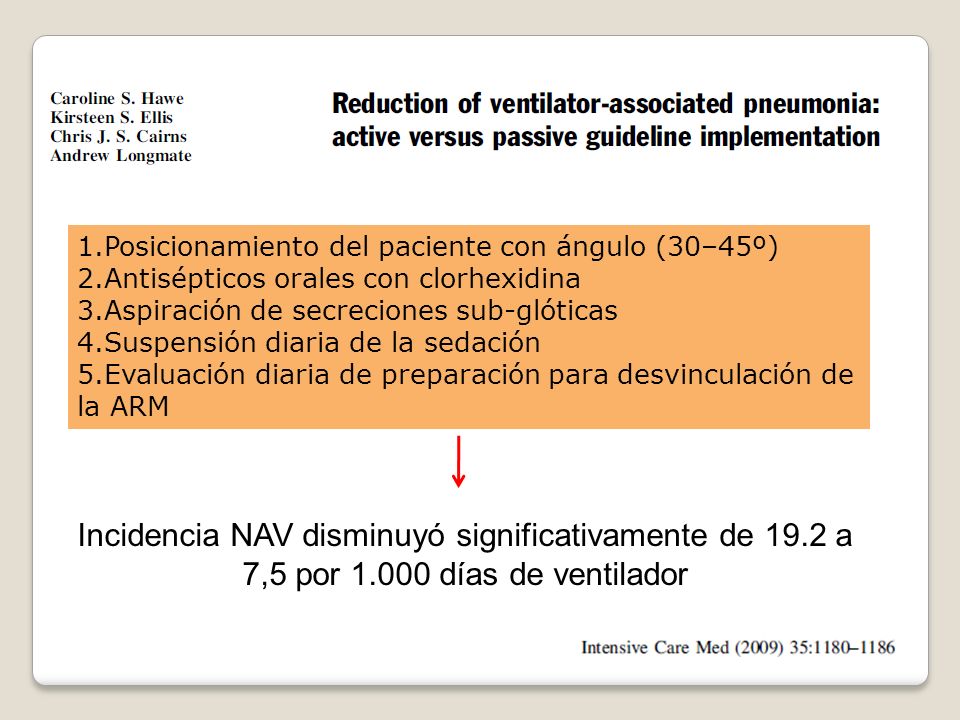 Caroline S. Hawe
Kirsteen S. Ellis
Chris J. S. Cairns
Andrew Longmate

Reduction of ventilator-associated pneumonia: active versus passive guideline implementation

1.Posicionamiento del paciente con ángulo (30–45º)
2.Antisépticos orales con clorhexidina
3.Aspiración de secreciones sub-glóticas
4.Suspensión diaria de la sedación
5.Evaluación diaria de preparación para desvinculación de la ARM

Incidencia NAV disminuyó significativamente de 19.2 a 7,5 por 1.000 días de ventilador

Intensive Care Med (2009) 35:1180–1186